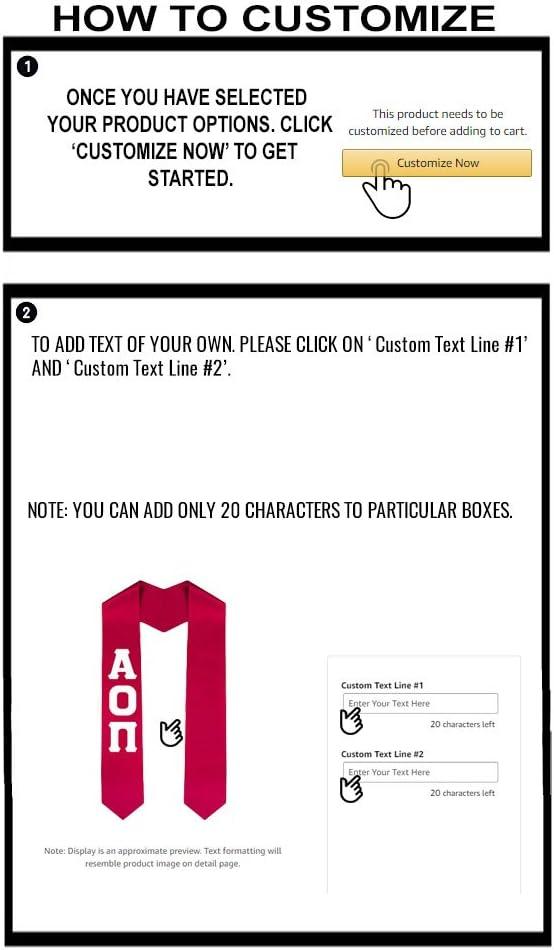 HOW TO CUSTOMIZE

1

ONCE YOU HAVE SELECTED YOUR PRODUCT OPTIONS. CLICK 'CUSTOMIZE NOW' TO GET STARTED.

This product needs to be customized before adding to cart.

Customize Now

2

TO ADD TEXT OF YOUR OWN. PLEASE CLICK ON ' Custom Text Line #1' AND ' Custom Text Line #2'.

NOTE: YOU CAN ADD ONLY 20 CHARACTERS TO PARTICULAR BOXES.

ΑΟΠ

Note: Display is an approximate preview. Text formatting will resemble product image on detail page.

Custom Text Line #1

Enter Your Text Here

20 characters left

Custom Text Line #2

Enter Your Text Here

20 characters left